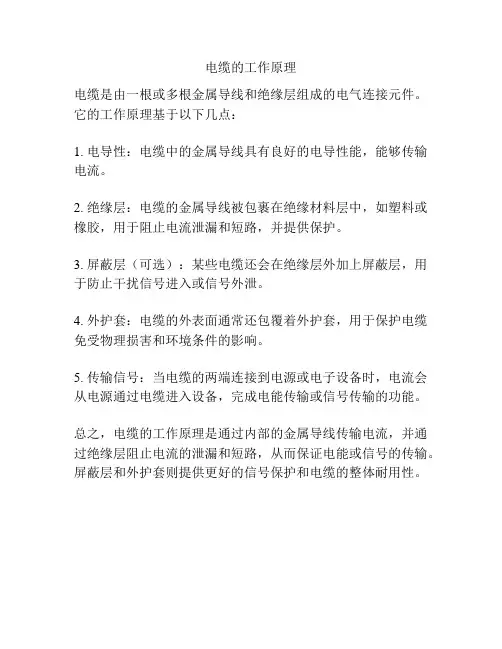 电缆的工作原理

电缆是由一根或多根金属导线和绝缘层组成的电气连接元件。它的工作原理基于以下几点：

1. 电导性：电缆中的金属导线具有良好的电导性能，能够传输电流。

2. 绝缘层：电缆的金属导线被包裹在绝缘材料层中，如塑料或橡胶，用于阻止电流泄漏和短路，并提供保护。

3. 屏蔽层（可选）：某些电缆还会在绝缘层外加上屏蔽层，用于防止干扰信号进入或信号外泄。

4. 外护套：电缆的外表面通常还包覆着外护套，用于保护电缆免受物理损害和环境条件的影响。

5. 传输信号：当电缆的两端连接到电源或电子设备时，电流会从电源通过电缆进入设备，完成电能传输或信号传输的功能。

总之，电缆的工作原理是通过内部的金属导线传输电流，并通过绝缘层阻止电流的泄漏和短路，从而保证电能或信号的传输。屏蔽层和外护套则提供更好的信号保护和电缆的整体耐用性。